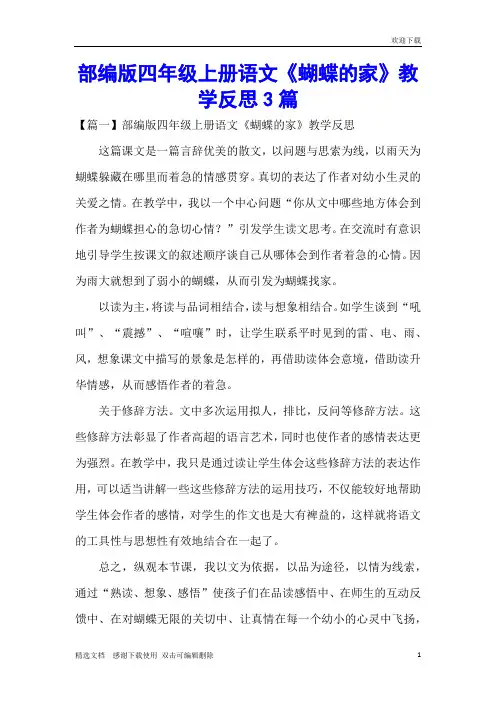 欢迎下载

部编版四年级上册语文《蝴蝶的家》教学反思3篇

【篇一】部编版四年级上册语文《蝴蝶的家》教学反思

这篇课文是一篇言辞优美的散文，以问题与思索为线，以雨天为蝴蝶躲藏在哪里而着急的情感贯穿。真切的表达了作者对幼小生灵的关爱之情。在教学中，我以一个中心问题“你从文中哪些地方体会到作者为蝴蝶担心的急切心情？”引发学生读文思考。在交流时有意识地引导学生按课文的叙述顺序谈自己从哪体会到作者着急的心情。因为雨大就想到了弱小的蝴蝶，从而引发为蝴蝶找家。

以读为主，将读与品词相结合，读与想象相结合。如学生谈到“吼叫”、“震撼”、“喧嚷”时，让学生联系平时见到的雷、电、雨、风，想象课文中描写的景象是怎样的，再借助读体会意境，借助读升华情感，从而感悟作者的着急。

关于修辞方法。文中多次运用拟人，排比，反问等修辞方法。这些修辞方法彰显了作者高超的语言艺术，同时也使作者的感情表达更为强烈。在教学中，我只是通过读让学生体会这些修辞方法的表达作用，可以适当讲解一些这些修辞方法的运用技巧，不仅能较好地帮助学生体会作者的感情，对学生的作文也是大有裨益的，这样就将语文的工具性与思想性有效地结合在一起了。

总之，纵观本节课，我以文为依据，以品为途径，以情为线索，通过“熟读、想象、感悟”使孩子们在品读感悟中、在师生的互动反馈中、在对蝴蝶无限的关切中、让真情在每一个幼小的心灵中飞扬，

精选文档　感谢下载使用　双击可编辑删除　1